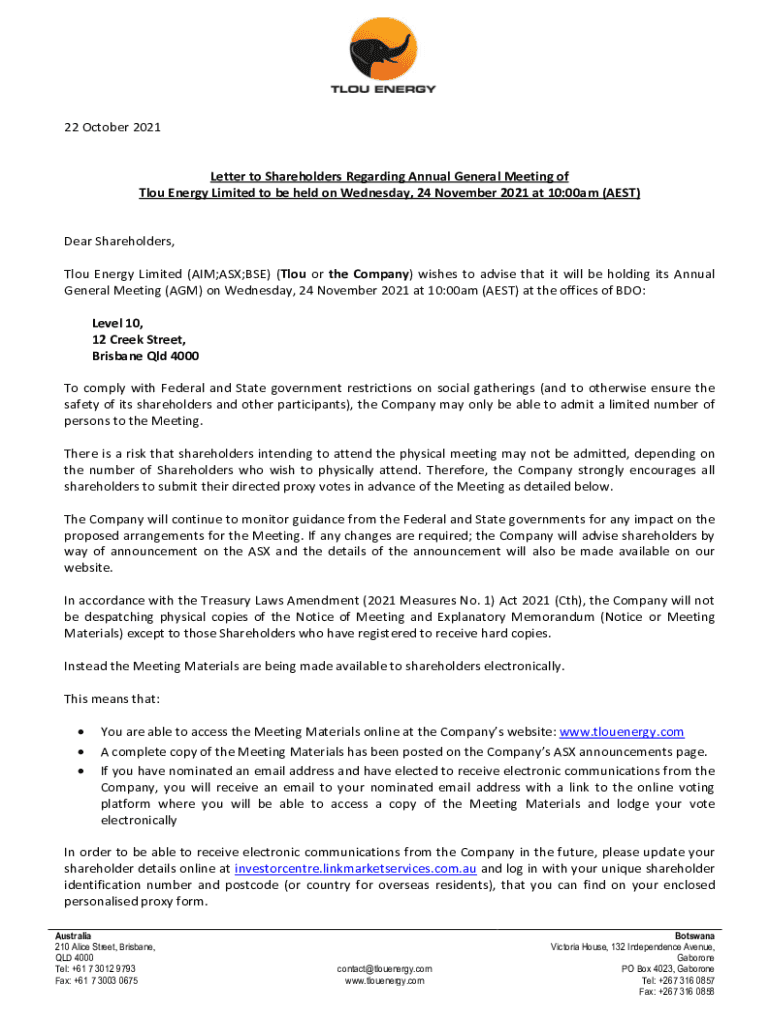 TLOU ENERGY

22 October 2021

Letter to Shareholders Regarding Annual General Meeting of Tlou Energy Limited to be held on Wednesday, 24 November 2021 at 10:00am (AEST)

Dear Shareholders,

Tlou Energy Limited (AIM;ASX;BSE) (Tlou or the Company) wishes to advise that it will be holding its Annual General Meeting (AGM) on Wednesday, 24 November 2021 at 10:00am (AEST) at the offices of BDO:

Level 10,
12 Creek Street,
Brisbane Qld 4000

To comply with Federal and State government restrictions on social gatherings (and to otherwise ensure the safety of its shareholders and other participants), the Company may only be able to admit a limited number of persons to the Meeting.

There is a risk that shareholders intending to attend the physical meeting may not be admitted, depending on the number of Shareholders who wish to physically attend. Therefore, the Company strongly encourages all shareholders to submit their directed proxy votes in advance of the Meeting as detailed below.

The Company will continue to monitor guidance from the Federal and State governments for any impact on the proposed arrangements for the Meeting. If any changes are required; the Company will advise shareholders by way of announcement on the ASX and the details of the announcement will also be made available on our website.

In accordance with the Treasury Laws Amendment (2021 Measures No. 1) Act 2021 (Cth), the Company will not be despatching physical copies of the Notice of Meeting and Explanatory Memorandum (Notice or Meeting Materials) except to those Shareholders who have registered to receive hard copies.

Instead the Meeting Materials are being made available to shareholders electronically.

This means that:

• You are able to access the Meeting Materials online at the Company's website: www.tlouenergy.com
• A complete copy of the Meeting Materials has been posted on the Company's ASX announcements page.
• If you have nominated an email address and have elected to receive electronic communications from the Company, you will receive an email to your nominated email address with a link to the online voting platform where you will be able to access a copy of the Meeting Materials and lodge your vote electronically

In order to be able to receive electronic communications from the Company in the future, please update your shareholder details online at investorcentre.linkmarketservices.com.au and log in with your unique shareholder identification number and postcode (or country for overseas residents), that you can find on your enclosed personalised proxy form.

Australia
210 Alice Street, Brisbane,
QLD 4000
Tel: +61 7 3012 9793
Fax: +61 7 3003 0675

contact@tlouenergy.com
www.tlouenergy.com

Botswana
Victoria House, 132 Independence Avenue,
Gaborone
PO Box 4023, Gaborone
Tel: +267 316 0857
Fax: +267 316 0858